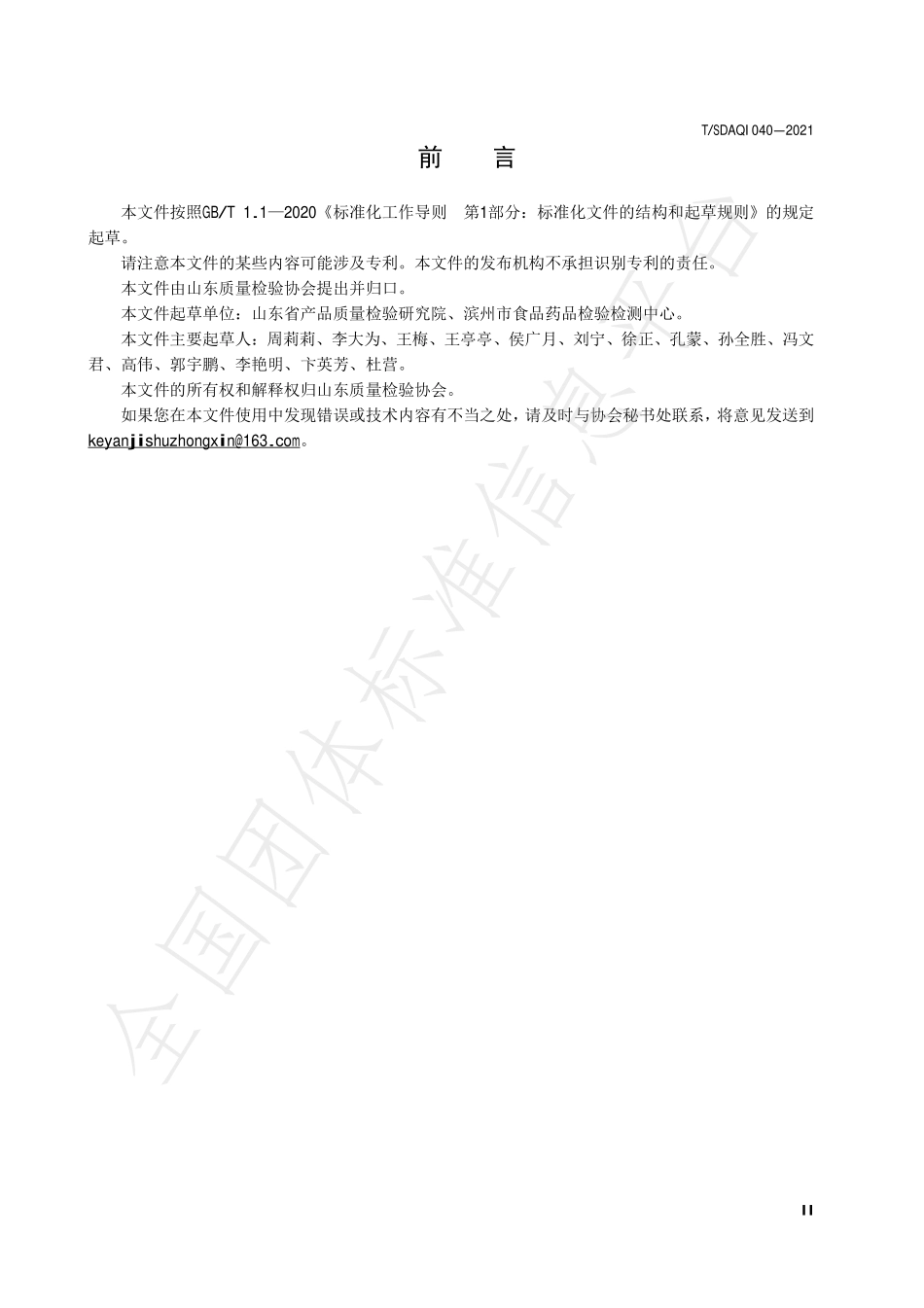 T/SDAQI 040—2021

前　言

本文件按照GB/T 1.1—2020《标准化工作导则　第1部分：标准化文件的结构和起草规则》的规定起草。

请注意本文件的某些内容可能涉及专利。本文件的发布机构不承担识别专利的责任。

本文件由山东质量检验协会提出并归口。

本文件起草单位：山东省产品质量检验研究院、滨州市食品药品检验检测中心。

本文件主要起草人：周莉莉、李大为、王梅、王亭亭、侯广月、刘宁、徐正、孔蒙、孙全胜、冯文君、高伟、郭宇鹏、李艳明、卞英芳、杜营。

本文件的所有权和解释权归山东质量检验协会。

如果您在本文件使用中发现错误或技术内容有不当之处，请及时与协会秘书处联系，将意见发送到keyanjishuzhongxin@163.com。

全国团体标准信息平台

II